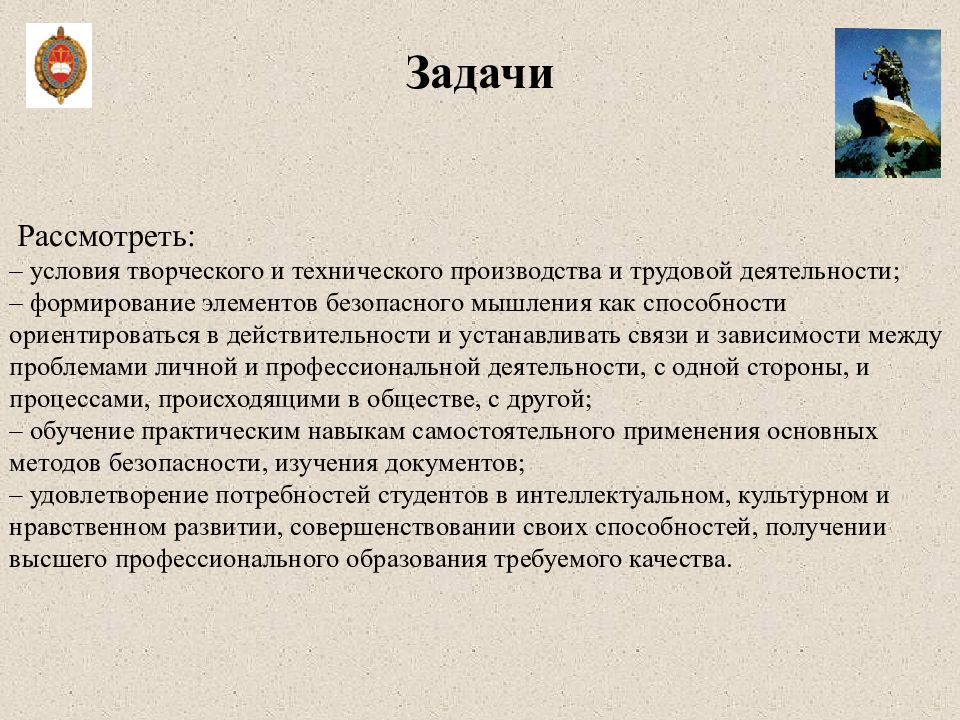 Задачи

Рассмотреть:
– условия творческого и технического производства и трудовой деятельности;
– формирование элементов безопасного мышления как способности ориентироваться в действительности и устанавливать связи и зависимости между проблемами личной и профессиональной деятельности, с одной стороны, и процессами, происходящими в обществе, с другой;
– обучение практическим навыкам самостоятельного применения основных методов безопасности, изучения документов;
– удовлетворение потребностей студентов в интеллектуальном, культурном и нравственном развитии, совершенствовании своих способностей, получении высшего профессионального образования требуемого качества.